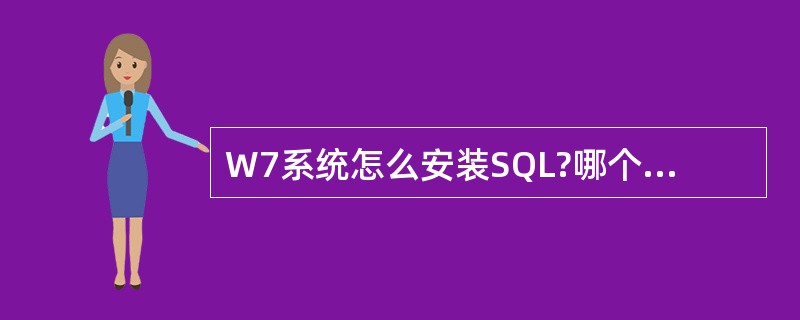 W7系统怎么安装SQL?哪个...